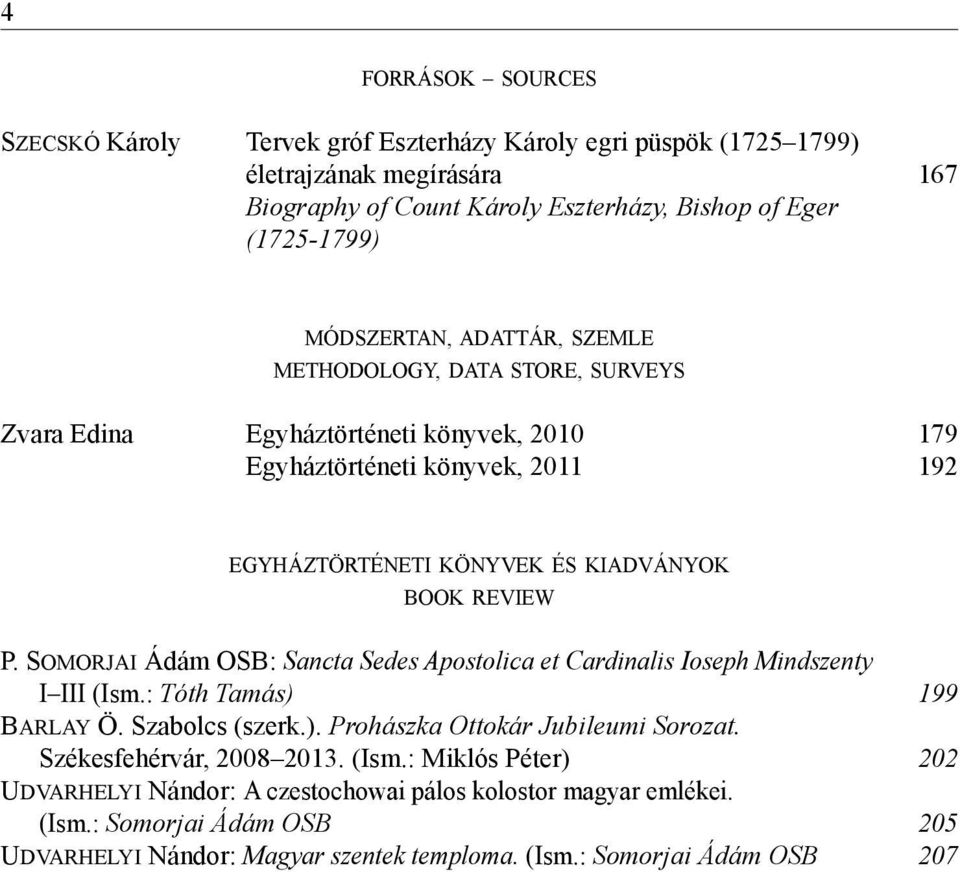 4

FORRÁSOK – SOURCES

SZECSKÓ Károly Tervek gróf Eszterházy Károly egri püspök (1725–1799) életrajzának megírására 167
Biography of Count Károly Eszterházy, Bishop of Eger (1725-1799)

MÓDSZERTAN, ADATTÁR, SZEMLE
METHODOLOGY, DATA STORE, SURVEYS

Zvara Edina Egyháztörténeti könyvek, 2010 179
Egyháztörténeti könyvek, 2011 192

EGYHÁZTÖRTÉNETI KÖNYVEK ÉS KIADVÁNYOK
BOOK REVIEW

P. SOMORJAI Ádám OSB: Sancta Sedes Apostolica et Cardinalis Ioseph Mindszenty I–III (Ism.: Tóth Tamás) 199
BARLAY Ö. Szabolcs (szerk.). Prohászka Ottokár Jubileumi Sorozat. Székesfehérvár, 2008–2013. (Ism.: Miklós Péter) 202
UDVARHELYI Nándor: A czestochowai pálos kolostor magyar emlékei. (Ism.: Somorjai Ádám OSB 205
UDVARHELYI Nándor: Magyar szentek temploma. (Ism.: Somorjai Ádám OSB 207